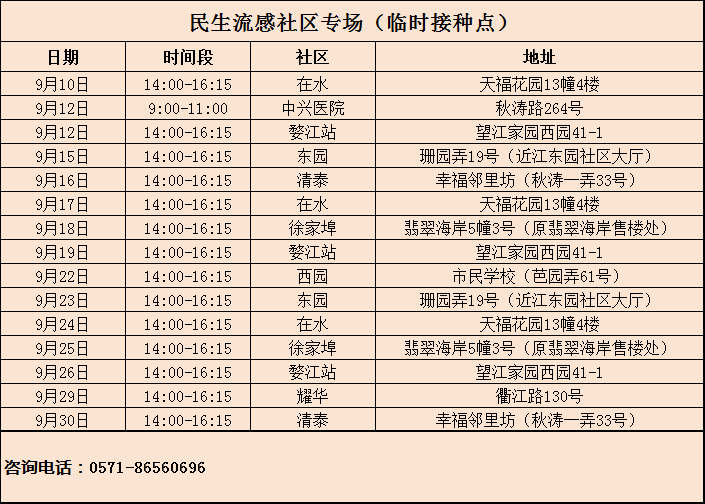 民生流感社区专场（临时接种点）

| 日期 | 时间段 | 社区 | 地址 |
|---|---|---|---|
| 9月10日 | 14:00-16:15 | 在水 | 天福花园13幢4楼 |
| 9月12日 | 9:00-11:00 | 中兴医院 | 秋涛路264号 |
| 9月12日 | 14:00-16:15 | 婺江站 | 望江家园西园41-1 |
| 9月15日 | 14:00-16:15 | 东园 | 珊园弄19号（近江东园社区大厅） |
| 9月16日 | 14:00-16:15 | 清泰 | 幸福邻里坊（秋涛一弄33号） |
| 9月17日 | 14:00-16:15 | 在水 | 天福花园13幢4楼 |
| 9月18日 | 14:00-16:15 | 徐家埠 | 翡翠海岸5幢3号（原翡翠海岸售楼处） |
| 9月19日 | 14:00-16:15 | 婺江站 | 望江家园西园41-1 |
| 9月22日 | 14:00-16:15 | 西园 | 市民学校（芭园弄61号） |
| 9月23日 | 14:00-16:15 | 东园 | 珊园弄19号（近江东园社区大厅） |
| 9月24日 | 14:00-16:15 | 在水 | 天福花园13幢4楼 |
| 9月25日 | 14:00-16:15 | 徐家埠 | 翡翠海岸5幢3号（原翡翠海岸售楼处） |
| 9月26日 | 14:00-16:15 | 婺江站 | 望江家园西园41-1 |
| 9月29日 | 14:00-16:15 | 耀华 | 衢江路130号 |
| 9月30日 | 14:00-16:15 | 清泰 | 幸福邻里坊（秋涛一弄33号） |

咨询电话：0571-86560696